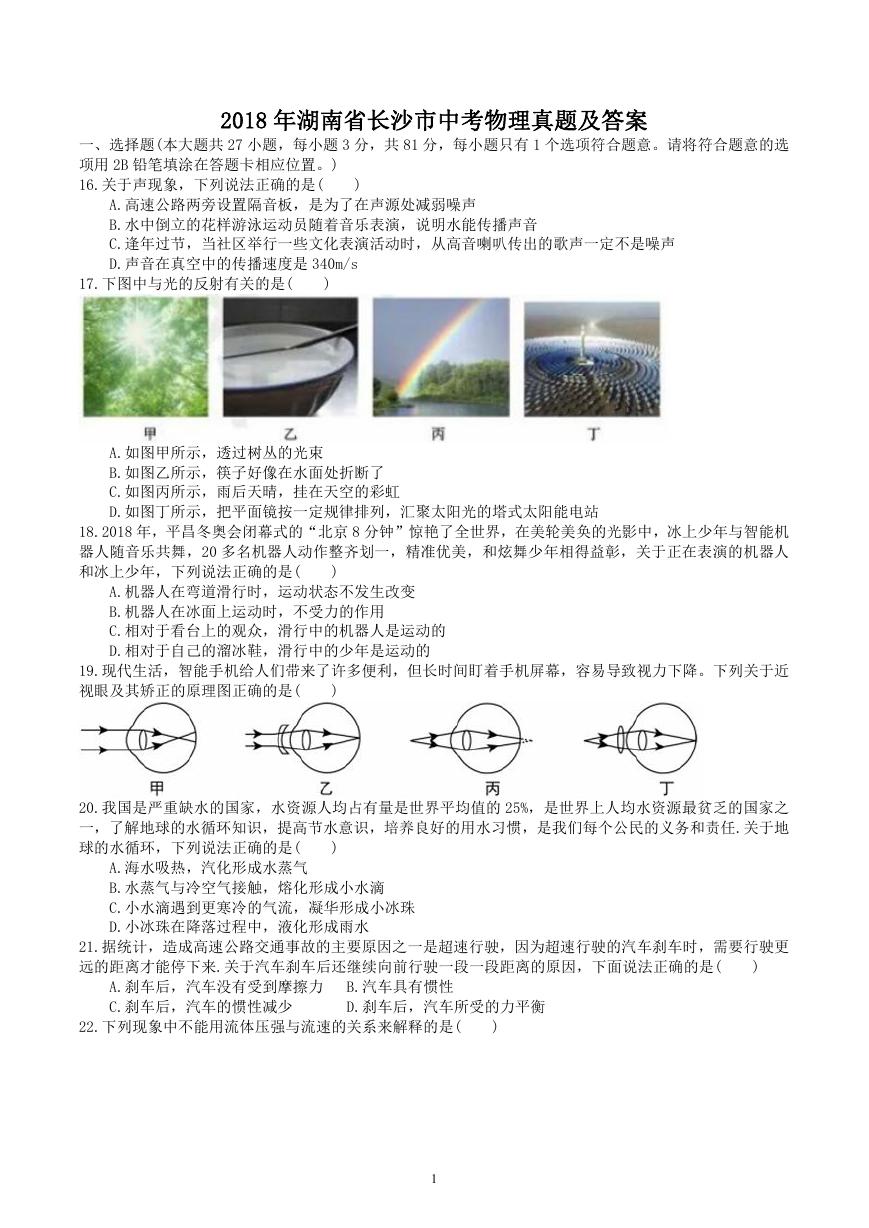 2018 年湖南省长沙市中考物理真题及答案

一、选择题(本大题共 27 小题，每小题 3 分，共 81 分，每小题只有 1 个选项符合题意。请将符合题意的选项用 2B 铅笔填涂在答题卡相应位置。)

16.关于声现象，下列说法正确的是(　　)

A.高速公路两旁设置隔音板，是为了在声源处减弱噪声

B.水中倒立的花样游泳运动员随着音乐表演，说明水能传播声音

C.逢年过节，当社区举行一些文化表演活动时，从高音喇叭传出的歌声一定不是噪声

D.声音在真空中的传播速度是 340m/s

17.下图中与光的反射有关的是(　　)

甲　乙　丙　丁

A.如图甲所示，透过树丛的光束

B.如图乙所示，筷子好像在水面处折断了

C.如图丙所示，雨后天晴，挂在天空的彩虹

D.如图丁所示，把平面镜按一定规律排列，汇聚太阳光的塔式太阳能电站

18.2018 年，平昌冬奥会闭幕式的“北京 8 分钟”惊艳了全世界，在美轮美奂的光影中，冰上少年与智能机器人随音乐共舞，20 多名机器人动作整齐划一，精准优美，和炫舞少年相得益彰，关于正在表演的机器人和冰上少年，下列说法正确的是(　　)

A.机器人在弯道滑行时，运动状态不发生改变

B.机器人在冰面上运动时，不受力的作用

C.相对于看台上的观众，滑行中的机器人是运动的

D.相对于自己的溜冰鞋，滑行中的少年是运动的

19.现代生活，智能手机给人们带来了许多便利，但长时间盯着手机屏幕，容易导致视力下降。下列关于近视眼及其矫正的原理图正确的是(　　)

甲　乙　丙　丁

20.我国是严重缺水的国家，水资源人均占有量是世界平均值的 25%，是世界上人均水资源最贫乏的国家之一，了解地球的水循环知识，提高节水意识，培养良好的用水习惯，是我们每个公民的义务和责任.关于地球的水循环，下列说法正确的是(　　)

A.海水吸热，汽化形成水蒸气

B.水蒸气与冷空气接触，熔化形成小水滴

C.小水滴遇到更寒冷的气流，凝华形成小冰珠

D.小冰珠在降落过程中，液化形成雨水

21.据统计，造成高速公路交通事故的主要原因之一是超速行驶，因为超速行驶的汽车刹车时，需要行驶更远的距离才能停下来.关于汽车刹车后还继续向前行驶一段一段距离的原因，下面说法正确的是(　　)

A.刹车后，汽车没有受到摩擦力　　B.汽车具有惯性

C.刹车后，汽车的惯性减少　　D.刹车后，汽车所受的力平衡

22.下列现象中不能用流体压强与流速的关系来解释的是(　　)

1